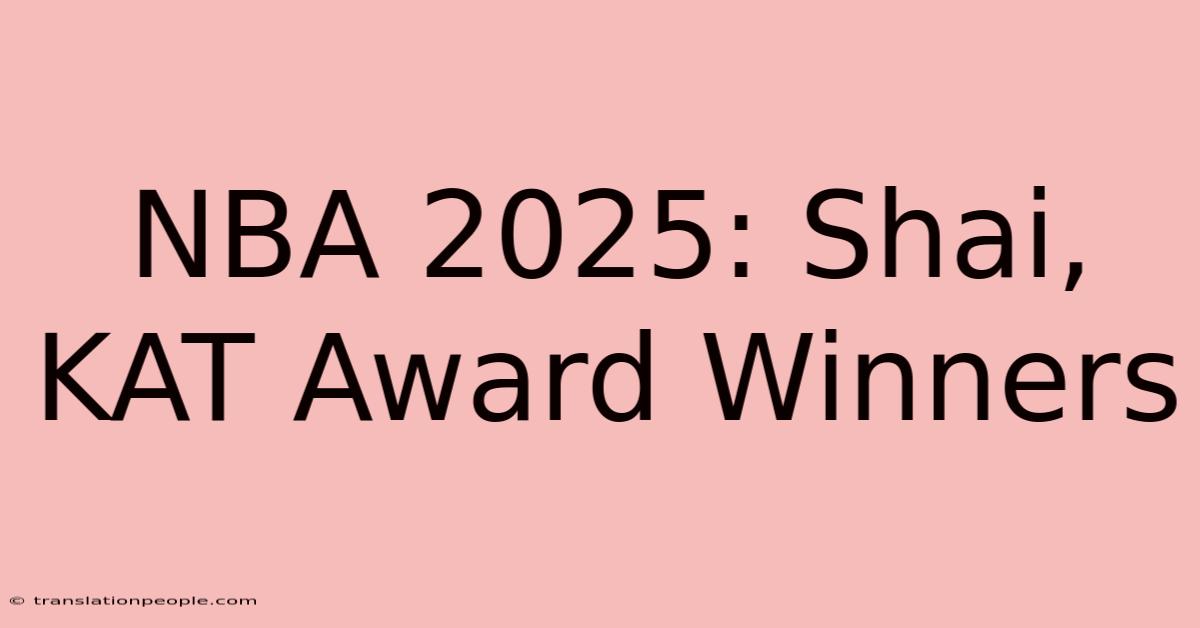 NBA 2025: Shai, KAT Award Winners

© translationpeople.com